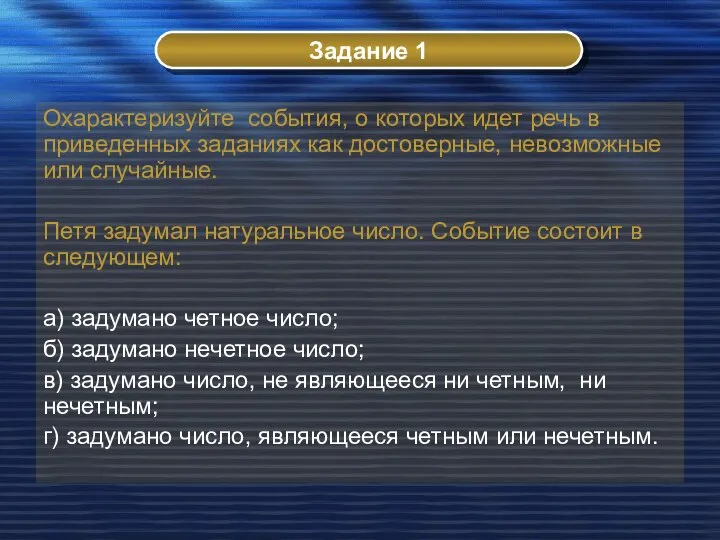 Задание 1

Охарактеризуйте  события, о которых идет речь в приведенных заданиях как достоверные, невозможные или случайные.

Петя задумал натуральное число. Событие состоит в следующем:

а) задумано четное число;
б) задумано нечетное число;
в) задумано число, не являющееся ни четным,  ни нечетным;
г) задумано число, являющееся четным или нечетным.